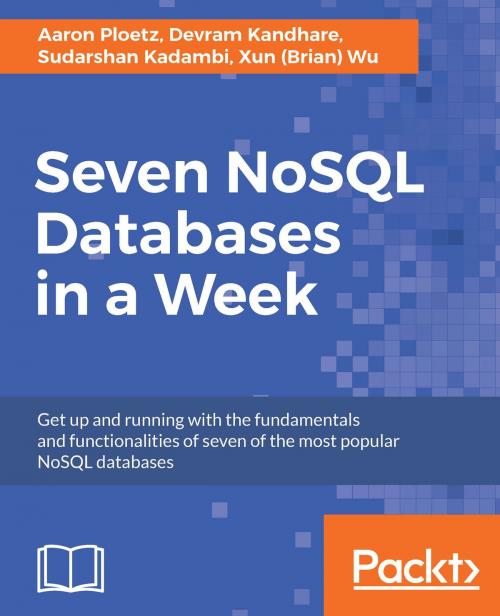 Aaron Ploetz, Devram Kandhare, Sudarshan Kadambi, Xun (Brian) Wu

Seven NoSQL Databases in a Week

Get up and running with the fundamentals and functionalities of seven of the most popular NoSQL databases

Packt>